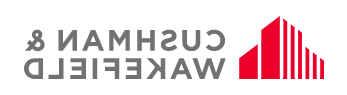 CUSHMAN &
WAKEFIELD